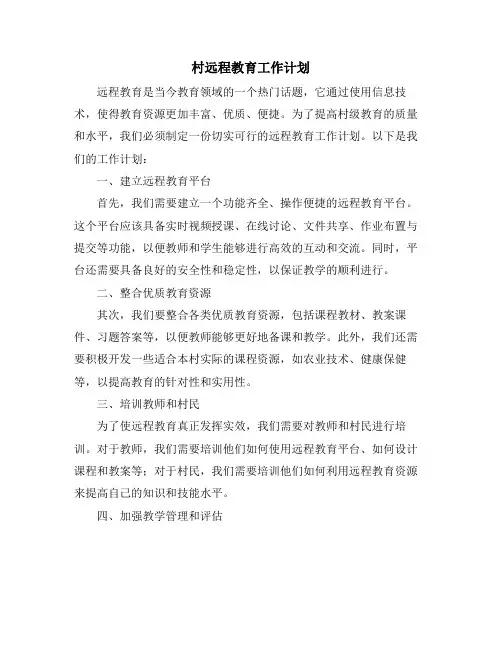 村远程教育工作计划

远程教育是当今教育领域的一个热门话题，它通过使用信息技术，使得教育资源更加丰富、优质、便捷。为了提高村级教育的质量和水平，我们必须制定一份切实可行的远程教育工作计划。以下是我们的工作计划：

一、建立远程教育平台

首先，我们需要建立一个功能齐全、操作便捷的远程教育平台。这个平台应该具备实时视频授课、在线讨论、文件共享、作业布置与提交等功能，以便教师和学生能够进行高效的互动和交流。同时，平台还需要具备良好的安全性和稳定性，以保证教学的顺利进行。

二、整合优质教育资源

其次，我们要整合各类优质教育资源，包括课程教材、教案课件、习题答案等，以便教师能够更好地备课和教学。此外，我们还需要积极开发一些适合本村实际的课程资源，如农业技术、健康保健等，以提高教育的针对性和实用性。

三、培训教师和村民

为了使远程教育真正发挥实效，我们需要对教师和村民进行培训。对于教师，我们需要培训他们如何使用远程教育平台、如何设计课程和教案等；对于村民，我们需要培训他们如何利用远程教育资源来提高自己的知识和技能水平。

四、加强教学管理和评估